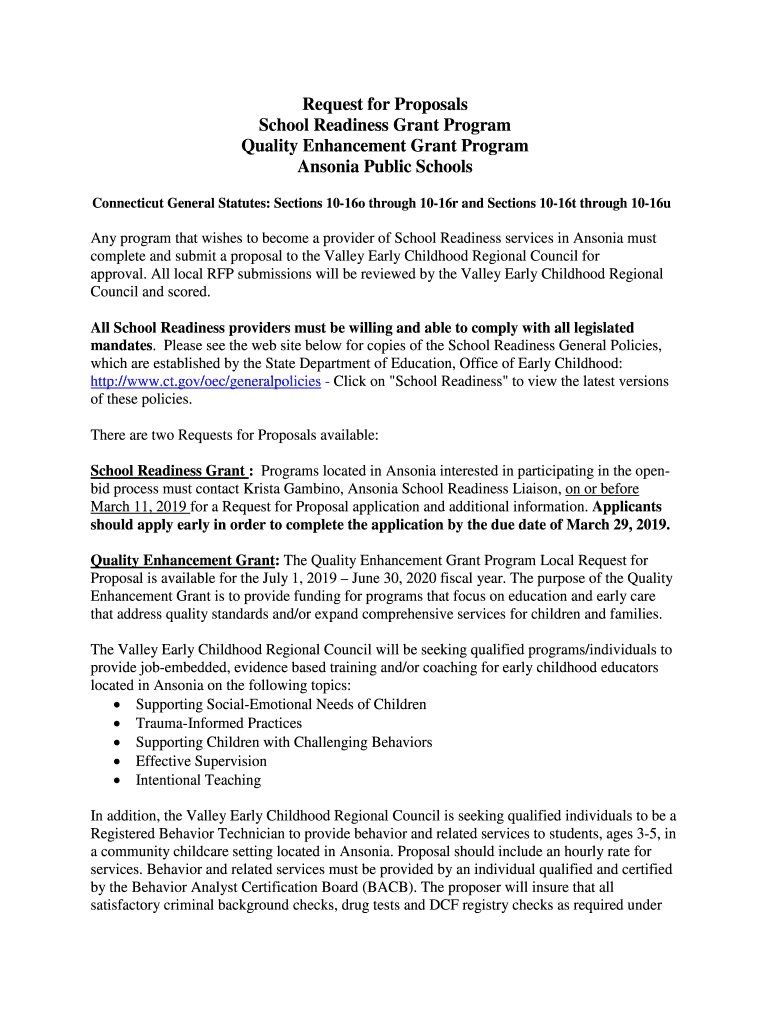 Request for Proposals
School Readiness Grant Program
Quality Enhancement Grant Program
Ansonia Public Schools

Connecticut General Statutes: Sections 10-16o through 10-16r and Sections 10-16t through 10-16u

Any program that wishes to become a provider of School Readiness services in Ansonia must complete and submit a proposal to the Valley Early Childhood Regional Council for approval. All local RFP submissions will be reviewed by the Valley Early Childhood Regional Council and scored.

All School Readiness providers must be willing and able to comply with all legislated mandates. Please see the web site below for copies of the School Readiness General Policies, which are established by the State Department of Education, Office of Early Childhood: http://www.ct.gov/oec/generalpolicies - Click on "School Readiness" to view the latest versions of these policies.

There are two Requests for Proposals available:

School Readiness Grant : Programs located in Ansonia interested in participating in the open-bid process must contact Krista Gambino, Ansonia School Readiness Liaison, on or before March 11, 2019 for a Request for Proposal application and additional information. Applicants should apply early in order to complete the application by the due date of March 29, 2019.

Quality Enhancement Grant: The Quality Enhancement Grant Program Local Request for Proposal is available for the July 1, 2019 – June 30, 2020 fiscal year. The purpose of the Quality Enhancement Grant is to provide funding for programs that focus on education and early care that address quality standards and/or expand comprehensive services for children and families.

The Valley Early Childhood Regional Council will be seeking qualified programs/individuals to provide job-embedded, evidence based training and/or coaching for early childhood educators located in Ansonia on the following topics:
• Supporting Social-Emotional Needs of Children
• Trauma-Informed Practices
• Supporting Children with Challenging Behaviors
• Effective Supervision
• Intentional Teaching

In addition, the Valley Early Childhood Regional Council is seeking qualified individuals to be a Registered Behavior Technician to provide behavior and related services to students, ages 3-5, in a community childcare setting located in Ansonia. Proposal should include an hourly rate for services. Behavior and related services must be provided by an individual qualified and certified by the Behavior Analyst Certification Board (BACB). The proposer will insure that all satisfactory criminal background checks, drug tests and DCF registry checks as required under